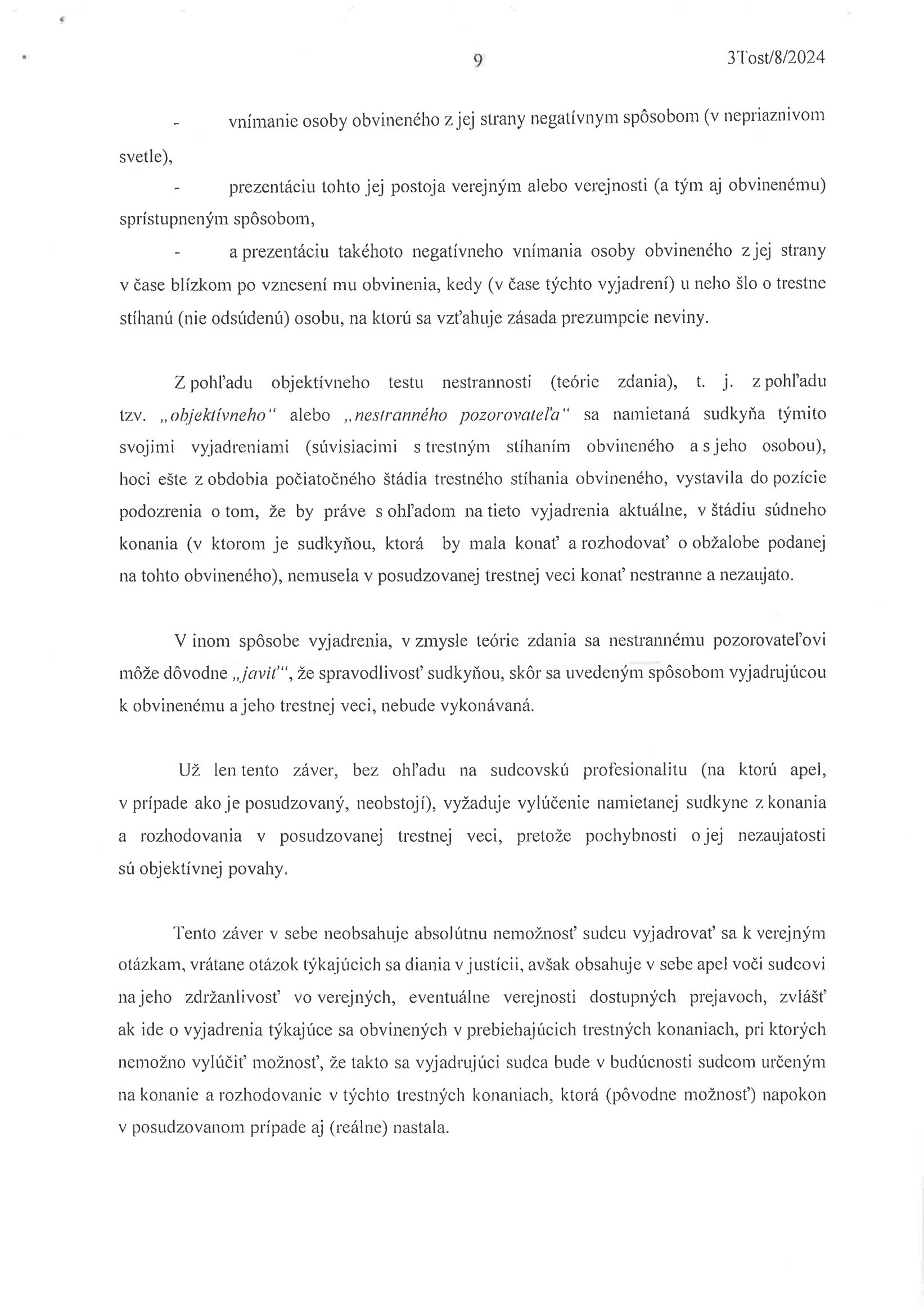 9 3Tost/8/2024

- vnímanie osoby obvineného z jej strany negatívnym spôsobom (v nepriaznivom svetle),

- prezentáciu tohto jej postoja verejným alebo verejnosti (a tým aj obvinenému) sprístupneným spôsobom,

- a prezentáciu takéhoto negatívneho vnímania osoby obvineného z jej strany v čase blízkom po vznesení mu obvinenia, kedy (v čase týchto vyjadrení) u neho šlo o trestne stíhanú (nie odsúdenú) osobu, na ktorú sa vzťahuje zásada prezumpcie neviny.

Z pohľadu objektívneho testu nestrannosti (teórie zdania), t. j. z pohľadu tzv. „objektívneho" alebo „nestranného pozorovateľa" sa namietaná sudkyňa týmito svojimi vyjadreniami (súvisiacimi s trestným stíhaním obvineného a s jeho osobou), hoci ešte z obdobia počiatočného štádia trestného stíhania obvineného, vystavila do pozície podozrenia o tom, že by práve s ohľadom na tieto vyjadrenia aktuálne, v štádiu súdneho konania (v ktorom je sudkyňou, ktorá by mala konať a rozhodovať o obžalobe podanej na tohto obvineného), nemusela v posudzovanej trestnej veci konať nestranne a nezaujato.

V inom spôsobe vyjadrenia, v zmysle teórie zdania sa nestrannému pozorovateľovi môže dôvodne „javiť", že spravodlivosť sudkyňou, skôr sa uvedeným spôsobom vyjadrujúcou k obvinenému a jeho trestnej veci, nebude vykonávaná.

Už len tento záver, bez ohľadu na sudcovskú profesionalitu (na ktorú apel, v prípade ako je posudzovaný, neobstojí), vyžaduje vylúčenie namietanej sudkyne z konania a rozhodovania v posudzovanej trestnej veci, pretože pochybnosti o jej nezaujatosti sú objektívnej povahy.

Tento záver v sebe neobsahuje absolútnu nemožnosť sudcu vyjadrovať sa k verejným otázkam, vrátane otázok týkajúcich sa diania v justícii, avšak obsahuje v sebe apel voči sudcovi na jeho zdržanlivosť vo verejných, eventuálne verejnosti dostupných prejavoch, zvlášť ak ide o vyjadrenia týkajúce sa obvinených v prebiehajúcich trestných konaniach, pri ktorých nemožno vylúčiť možnosť, že takto sa vyjadrujúci sudca bude v budúcnosti sudcom určeným na konanie a rozhodovanie v týchto trestných konaniach, ktorá (pôvodne možnosť) napokon v posudzovanom prípade aj (reálne) nastala.